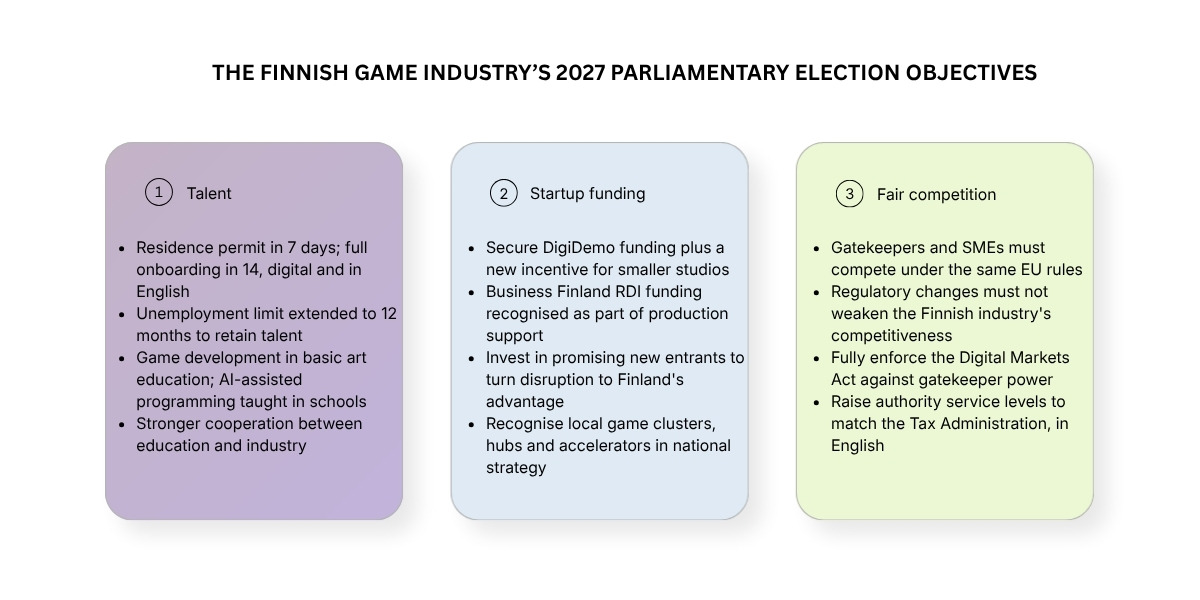 THE FINNISH GAME INDUSTRY'S 2027 PARLIAMENTARY ELECTION OBJECTIVES

1 Talent

• Residence permit in 7 days; full onboarding in 14, digital and in English
• Unemployment limit extended to 12 months to retain talent
• Game development in basic art education; AI-assisted programming taught in schools
• Stronger cooperation between education and industry

2 Startup funding

• Secure DigiDemo funding plus a new incentive for smaller studios
• Business Finland RDI funding recognised as part of production support
• Invest in promising new entrants to turn disruption to Finland's advantage
• Recognise local game clusters, hubs and accelerators in national strategy

3 Fair competition

• Gatekeepers and SMEs must compete under the same EU rules
• Regulatory changes must not weaken the Finnish industry's competitiveness
• Fully enforce the Digital Markets Act against gatekeeper power
• Raise authority service levels to match the Tax Administration, in English